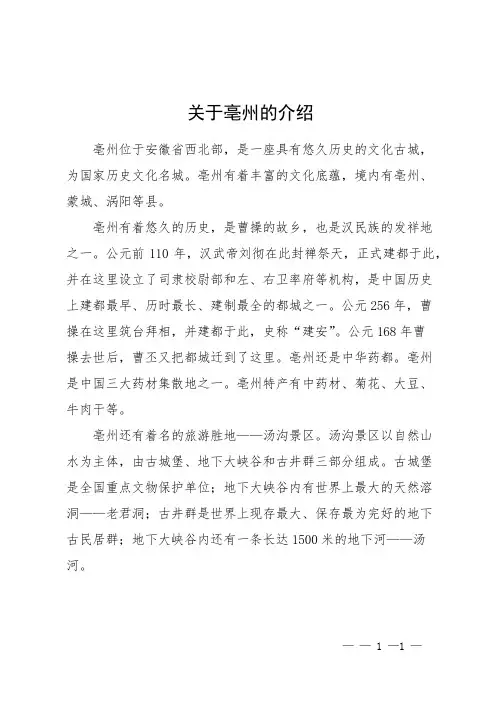 关于亳州的介绍

亳州位于安徽省西北部，是一座具有悠久历史的文化古城，为国家历史文化名城。亳州有着丰富的文化底蕴，境内有亳州、蒙城、涡阳等县。

亳州有着悠久的历史，是曹操的故乡，也是汉民族的发祥地之一。公元前 110 年，汉武帝刘彻在此封禅祭天，正式建都于此，并在这里设立了司隶校尉部和左、右卫率府等机构，是中国历史上建都最早、历时最长、建制最全的都城之一。公元 256 年，曹操在这里筑台拜相，并建都于此，史称“建安”。公元 168 年曹操去世后，曹丕又把都城迁到了这里。亳州还是中华药都。亳州是中国三大药材集散地之一。亳州特产有中药材、菊花、大豆、牛肉干等。

亳州还有着名的旅游胜地——汤沟景区。汤沟景区以自然山水为主体，由古城堡、地下大峡谷和古井群三部分组成。古城堡是全国重点文物保护单位；地下大峡谷内有世界上最大的天然溶洞——老君洞；古井群是世界上现存最大、保存最为完好的地下古民居群；地下大峡谷内还有一条长达 1500 米的地下河——汤河。

— — 1 —1 —